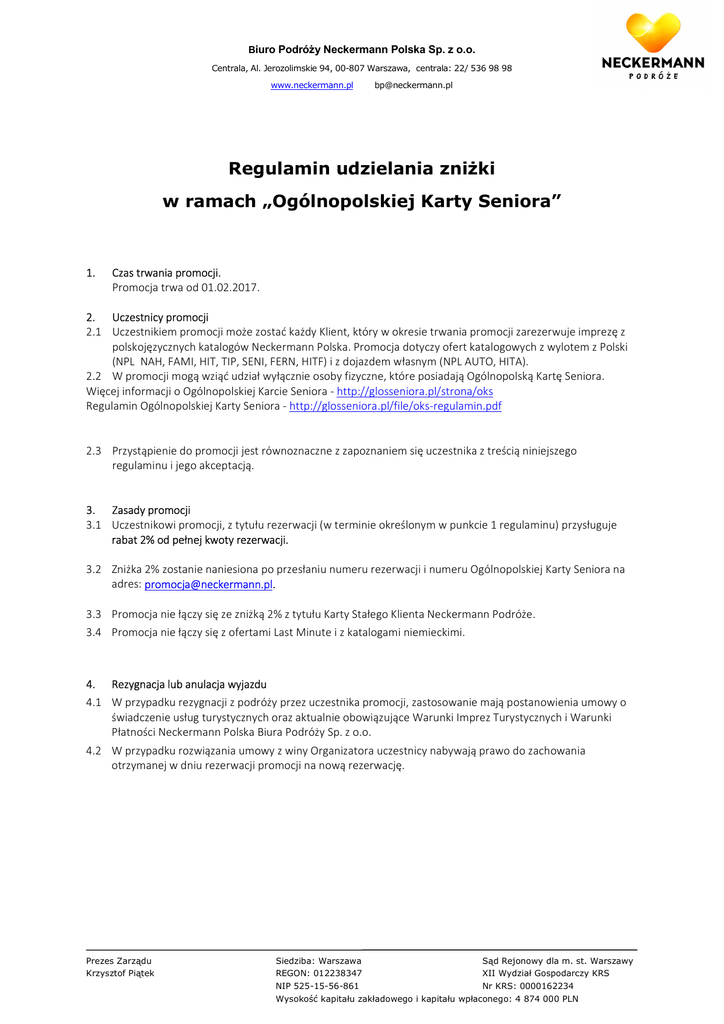 Biuro Podróży Neckermann Polska Sp. z o.o.

Centrala, Al. Jerozolimskie 94, 00-807 Warszawa, centrala: 22/ 536 98 98

www.neckermann.pl bp@neckermann.pl

NECKERMANN
PODRÓŻE

Regulamin udzielania zniżki
w ramach „Ogólnopolskiej Karty Seniora”

1. Czas trwania promocji.
Promocja trwa od 01.02.2017.

2. Uczestnicy promocji
2.1 Uczestnikiem promocji może zostać każdy Klient, który w okresie trwania promocji zarezerwuje imprezę z polskojęzycznych katalogów Neckermann Polska. Promocja dotyczy ofert katalogowych z wylotem z Polski (NPL NAH, FAMI, HIT, TIP, SENI, FERN, HITF) i z dojazdem własnym (NPL AUTO, HITA).
2.2 W promocji mogą wziąć udział wyłącznie osoby fizyczne, które posiadają Ogólnopolską Kartę Seniora.
Więcej informacji o Ogólnopolskiej Karcie Seniora - http://glosseniora.pl/strona/oks
Regulamin Ogólnopolskiej Karty Seniora - http://glosseniora.pl/file/oks-regulamin.pdf

2.3 Przystąpienie do promocji jest równoznaczne z zapoznaniem się uczestnika z treścią niniejszego regulaminu i jego akceptacją.

3. Zasady promocji
3.1 Uczestnikowi promocji, z tytułu rezerwacji (w terminie określonym w punkcie 1 regulaminu) przysługuje rabat 2% od pełnej kwoty rezerwacji.

3.2 Zniżka 2% zostanie naniesiona po przesłaniu numeru rezerwacji i numeru Ogólnopolskiej Karty Seniora na adres: promocja@neckermann.pl.

3.3 Promocja nie łączy się ze zniżką 2% z tytułu Karty Stałego Klienta Neckermann Podróże.
3.4 Promocja nie łączy się z ofertami Last Minute i z katalogami niemieckimi.

4. Rezygnacja lub anulacja wyjazdu
4.1 W przypadku rezygnacji z podróży przez uczestnika promocji, zastosowanie mają postanowienia umowy o świadczenie usług turystycznych oraz aktualnie obowiązujące Warunki Imprez Turystycznych i Warunki Płatności Neckermann Polska Biura Podróży Sp. z o.o.
4.2 W przypadku rozwiązania umowy z winy Organizatora uczestnicy nabywają prawo do zachowania otrzymanej w dniu rezerwacji promocji na nową rezerwację.

Prezes Zarządu
Krzysztof Piątek

Siedziba: Warszawa
REGON: 012238347
NIP 525-15-56-861
Wysokość kapitału zakładowego i kapitału wpłaconego: 4 874 000 PLN

Sąd Rejonowy dla m. st. Warszawy
XII Wydział Gospodarczy KRS
Nr KRS: 0000162234